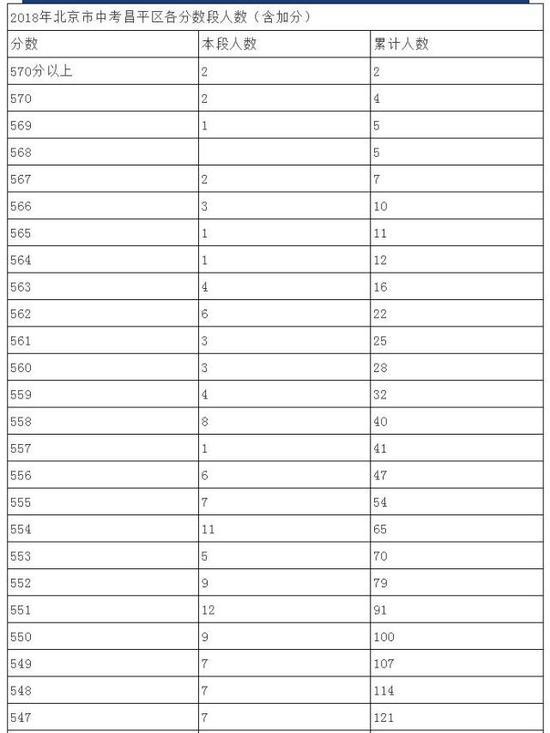 2018年北京市中考昌平区各分数段人数（含加分）

| 分数 | 本段人数 | 累计人数 |
|---|---|---|
| 570分以上 | 2 | 2 |
| 570 | 2 | 4 |
| 569 | 1 | 5 |
| 568 |  | 5 |
| 567 | 2 | 7 |
| 566 | 3 | 10 |
| 565 | 1 | 11 |
| 564 | 1 | 12 |
| 563 | 4 | 16 |
| 562 | 6 | 22 |
| 561 | 3 | 25 |
| 560 | 3 | 28 |
| 559 | 4 | 32 |
| 558 | 8 | 40 |
| 557 | 1 | 41 |
| 556 | 6 | 47 |
| 555 | 7 | 54 |
| 554 | 11 | 65 |
| 553 | 5 | 70 |
| 552 | 9 | 79 |
| 551 | 12 | 91 |
| 550 | 9 | 100 |
| 549 | 7 | 107 |
| 548 | 7 | 114 |
| 547 | 7 | 121 |